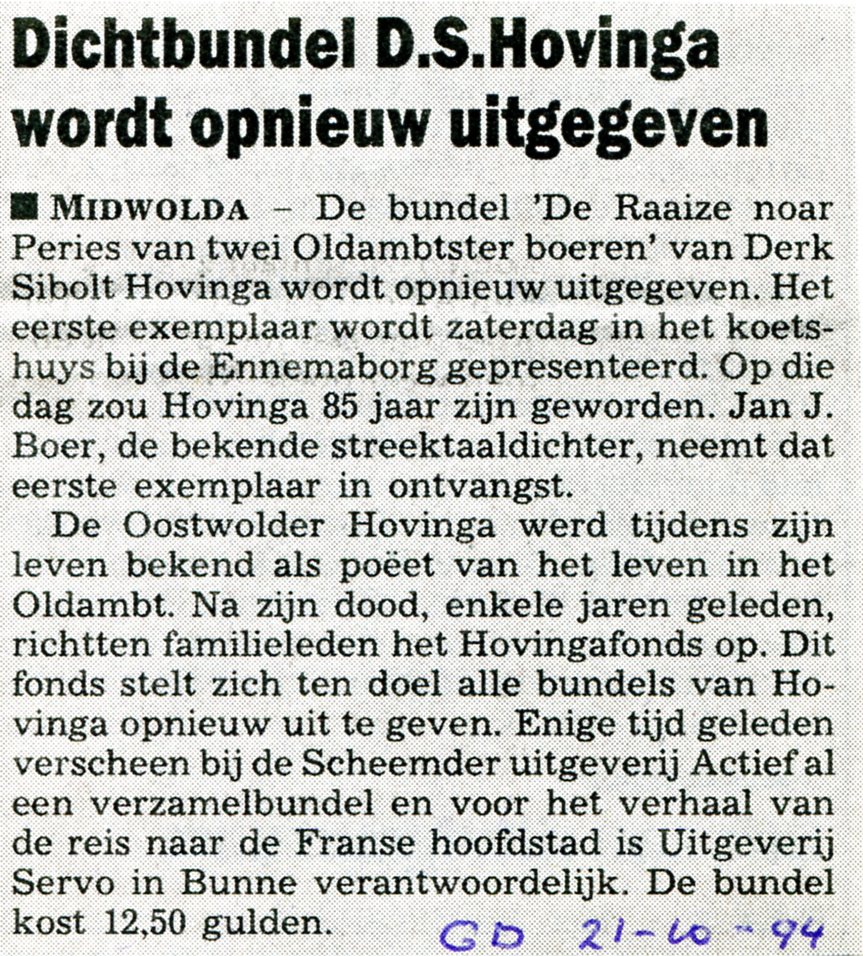 Dichtbundel D.S.Hovinga wordt opnieuw uitgegeven

■ MIDWOLDA – De bundel 'De Raaize noar Peries van twei Oldambtster boeren' van Derk Sibolt Hovinga wordt opnieuw uitgegeven. Het eerste exemplaar wordt zaterdag in het koetshuys bij de Ennemaborg gepresenteerd. Op die dag zou Hovinga 85 jaar zijn geworden. Jan J. Boer, de bekende streektaaldichter, neemt dat eerste exemplaar in ontvangst.

De Oostwolder Hovinga werd tijdens zijn leven bekend als poëet van het leven in het Oldambt. Na zijn dood, enkele jaren geleden, richtten familieleden het Hovingafonds op. Dit fonds stelt zich ten doel alle bundels van Hovinga opnieuw uit te geven. Enige tijd geleden verscheen bij de Scheemder uitgeverij Actief al een verzamelbundel en voor het verhaal van de reis naar de Franse hoofdstad is Uitgeverij Servo in Bunne verantwoordelijk. De bundel kost 12,50 gulden.

GD 21-10-94